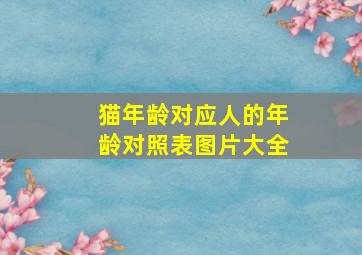 猫年龄对应人的年龄对照表图片大全